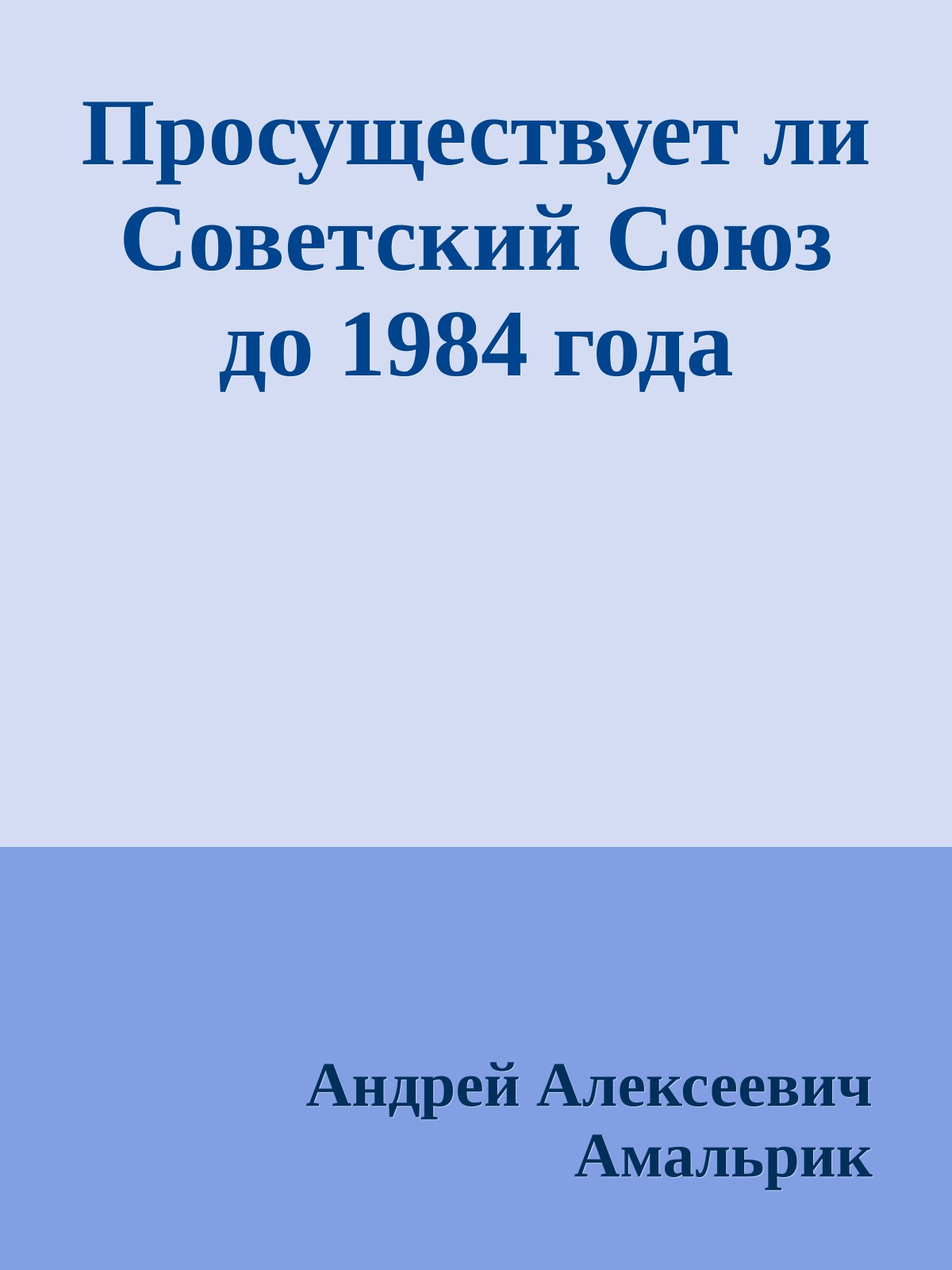 Просуществует ли Советский Союз до 1984 года

Андрей Алексеевич Амальрик